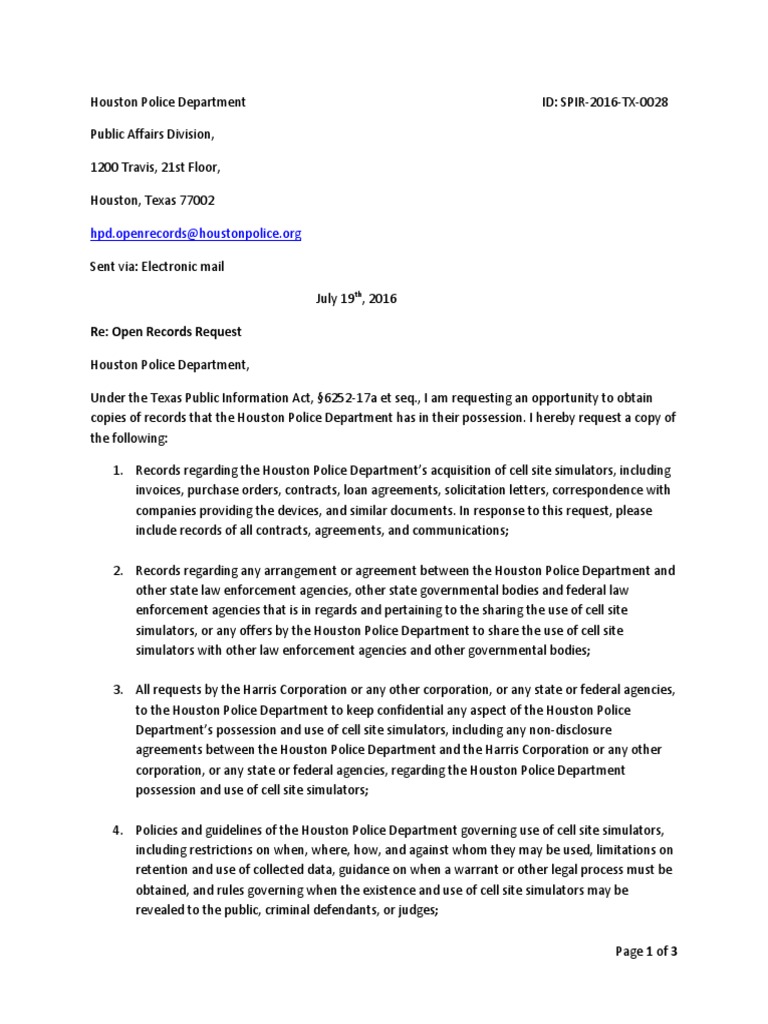 Houston Police Department ID: SPIR-2016-TX-0028

Public Affairs Division,

1200 Travis, 21st Floor,

Houston, Texas 77002

hpd.openrecords@houstonpolice.org

Sent via: Electronic mail

July 19$^{th}$, 2016

Re: Open Records Request

Houston Police Department,

Under the Texas Public Information Act, §6252-17a et seq., I am requesting an opportunity to obtain copies of records that the Houston Police Department has in their possession. I hereby request a copy of the following:

1. Records regarding the Houston Police Department's acquisition of cell site simulators, including invoices, purchase orders, contracts, loan agreements, solicitation letters, correspondence with companies providing the devices, and similar documents. In response to this request, please include records of all contracts, agreements, and communications;

2. Records regarding any arrangement or agreement between the Houston Police Department and other state law enforcement agencies, other state governmental bodies and federal law enforcement agencies that is in regards and pertaining to the sharing the use of cell site simulators, or any offers by the Houston Police Department to share the use of cell site simulators with other law enforcement agencies and other governmental bodies;

3. All requests by the Harris Corporation or any other corporation, or any state or federal agencies, to the Houston Police Department to keep confidential any aspect of the Houston Police Department's possession and use of cell site simulators, including any non-disclosure agreements between the Houston Police Department and the Harris Corporation or any other corporation, or any state or federal agencies, regarding the Houston Police Department possession and use of cell site simulators;

4. Policies and guidelines of the Houston Police Department governing use of cell site simulators, including restrictions on when, where, how, and against whom they may be used, limitations on retention and use of collected data, guidance on when a warrant or other legal process must be obtained, and rules governing when the existence and use of cell site simulators may be revealed to the public, criminal defendants, or judges;

Page 1 of 3